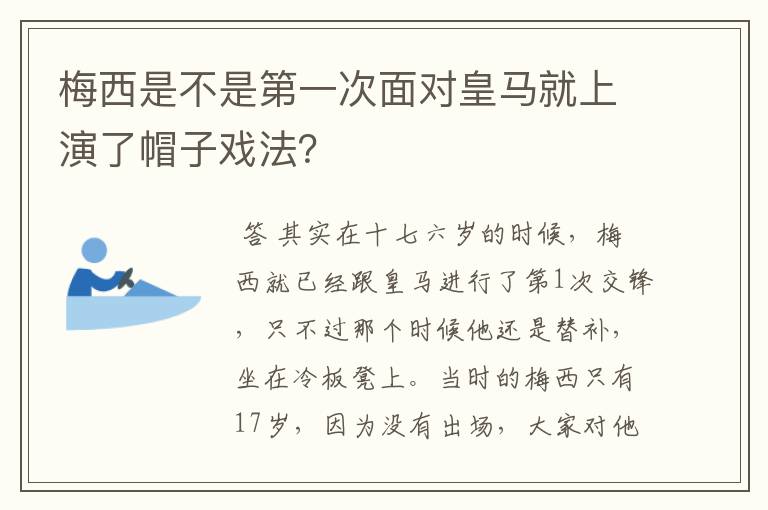 梅西是不是第一次面对皇马就上演了帽子戏法?

答 其实在十七六岁的时候，梅西就已经跟皇马进行了第1次交锋，只不过那个时候他还是替补，坐在冷板凳上。当时的梅西只有17岁，因为没有出场，大家对他